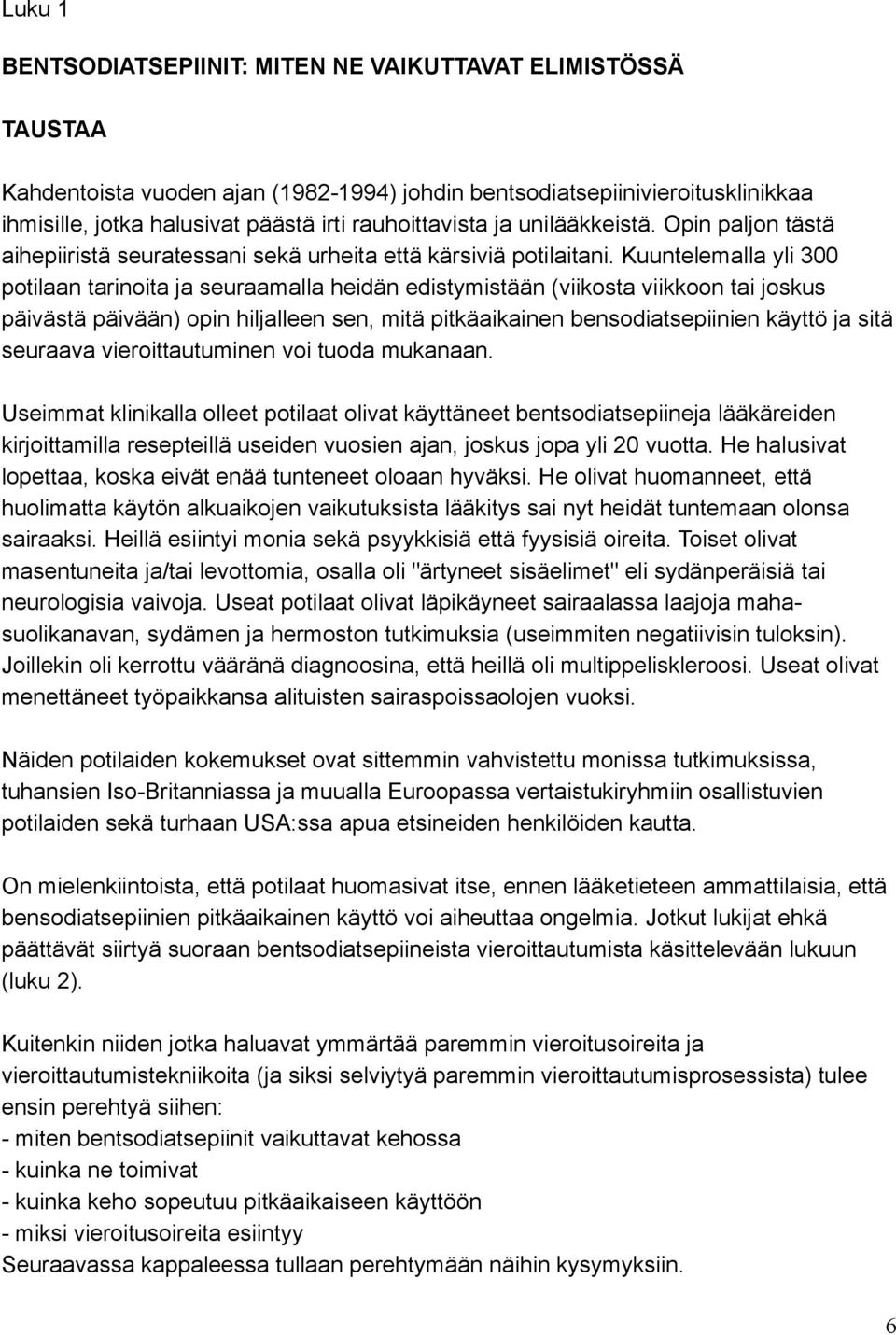 Luku 1

BENTSODIATSEPIINIT: MITEN NE VAIKUTTAVAT ELIMISTÖSSÄ

TAUSTAA

Kahdentoista vuoden ajan (1982-1994) johdin bentsodiatsepiinivieroitusklinikkaa ihmisille, jotka halusivat päästä irti rauhoittavista ja unilääkkeistä. Opin paljon tästä aihepiiristä seuratessani sekä urheita että kärsiviä potilaitani. Kuuntelemalla yli 300 potilaan tarinoita ja seuraamalla heidän edistymistään (viikosta viikkoon tai joskus päivästä päivään) opin hiljalleen sen, mitä pitkäaikainen bensodiatsepiinien käyttö ja sitä seuraava vieroittautuminen voi tuoda mukanaan.

Useimmat klinikalla olleet potilaat olivat käyttäneet bentsodiatsepiineja lääkäreiden kirjoittamilla resepteillä useiden vuosien ajan, joskus jopa yli 20 vuotta. He halusivat lopettaa, koska eivät enää tunteneet oloaan hyväksi. He olivat huomanneet, että huolimatta käytön alkuaikojen vaikutuksista lääkitys sai nyt heidät tuntemaan olonsa sairaaksi. Heillä esiintyi monia sekä psyykkisiä että fyysisiä oireita. Toiset olivat masentuneita ja/tai levottomia, osalla oli "ärtyneet sisäelimet" eli sydänperäisiä tai neurologisia vaivoja. Useat potilaat olivat läpikäyneet sairaalassa laajoja mahasuolikanavan, sydämen ja hermoston tutkimuksia (useimmiten negatiivisin tuloksin). Joillekin oli kerrottu vääränä diagnoosina, että heillä oli multippeliskleroosi. Useat olivat menettäneet työpaikkansa alituisten sairaspoissaolojen vuoksi.

Näiden potilaiden kokemukset ovat sittemmin vahvistettu monissa tutkimuksissa, tuhansien Iso-Britanniassa ja muualla Euroopassa vertaistukiryhmiin osallistuvien potilaiden sekä turhaan USA:ssa apua etsineiden henkilöiden kautta.

On mielenkiintoista, että potilaat huomasivat itse, ennen lääketieteen ammattilaisia, että bensodiatsepiinien pitkäaikainen käyttö voi aiheuttaa ongelmia. Jotkut lukijat ehkä päättävät siirtyä suoraan bentsodiatsepiineista vieroittautumista käsittelevään lukuun (luku 2).

Kuitenkin niiden jotka haluavat ymmärtää paremmin vieroitusoireita ja vieroittautumistekniikoita (ja siksi selviytyä paremmin vieroittautumisprosessista) tulee ensin perehtyä siihen:
- miten bentsodiatsepiinit vaikuttavat kehossa
- kuinka ne toimivat
- kuinka keho sopeutuu pitkäaikaiseen käyttöön
- miksi vieroitusoireita esiintyy
Seuraavassa kappaleessa tullaan perehtymään näihin kysymyksiin.

6